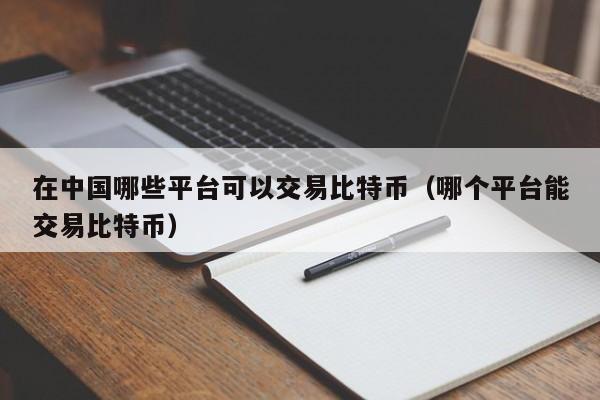 在中国哪些平台可以交易比特币（哪个平台能交易比特币）